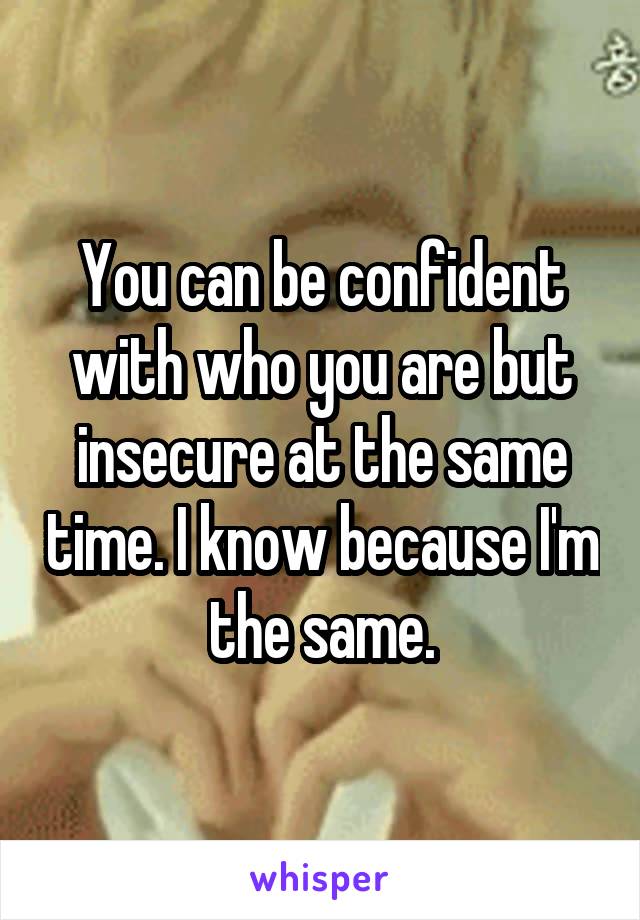 You can be confident with who you are but insecure at the same time. I know because I'm the same.

whisper